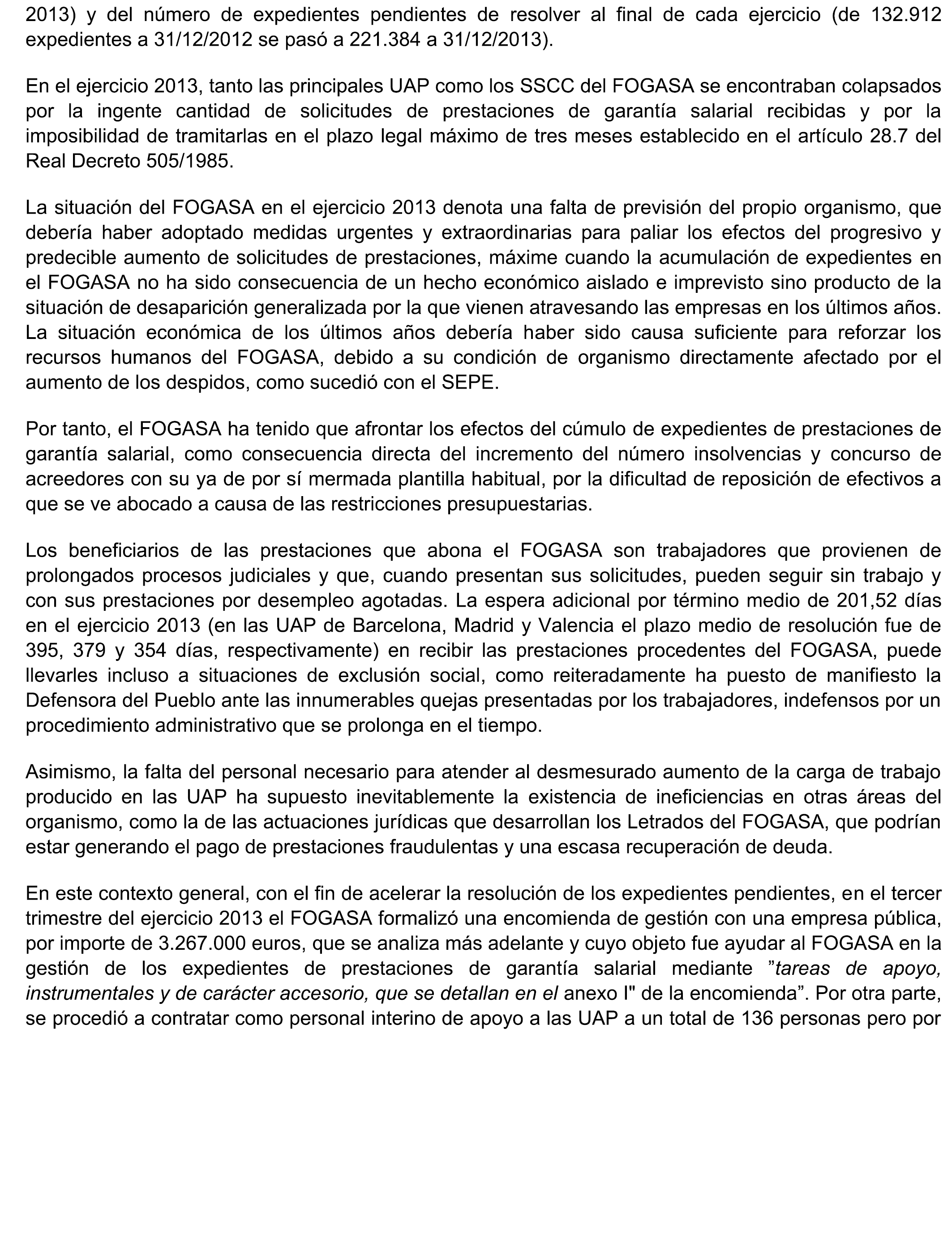 2013) y del número de expedientes pendientes de resolver al final de cada ejercicio (de 132.912 expedientes a 31/12/2012 se pasó a 221.384 a 31/12/2013).

En el ejercicio 2013, tanto las principales UAP como los SSCC del FOGASA se encontraban colapsados por la ingente cantidad de solicitudes de prestaciones de garantía salarial recibidas y por la imposibilidad de tramitarlas en el plazo legal máximo de tres meses establecido en el artículo 28.7 del Real Decreto 505/1985.

La situación del FOGASA en el ejercicio 2013 denota una falta de previsión del propio organismo, que debería haber adoptado medidas urgentes y extraordinarias para paliar los efectos del progresivo y predecible aumento de solicitudes de prestaciones, máxime cuando la acumulación de expedientes en el FOGASA no ha sido consecuencia de un hecho económico aislado e imprevisto sino producto de la situación de desaparición generalizada por la que vienen atravesando las empresas en los últimos años. La situación económica de los últimos años debería haber sido causa suficiente para reforzar los recursos humanos del FOGASA, debido a su condición de organismo directamente afectado por el aumento de los despidos, como sucedió con el SEPE.

Por tanto, el FOGASA ha tenido que afrontar los efectos del cúmulo de expedientes de prestaciones de garantía salarial, como consecuencia directa del incremento del número insolvencias y concurso de acreedores con su ya de por sí mermada plantilla habitual, por la dificultad de reposición de efectivos a que se ve abocado a causa de las restricciones presupuestarias.

Los beneficiarios de las prestaciones que abona el FOGASA son trabajadores que provienen de prolongados procesos judiciales y que, cuando presentan sus solicitudes, pueden seguir sin trabajo y con sus prestaciones por desempleo agotadas. La espera adicional por término medio de 201,52 días en el ejercicio 2013 (en las UAP de Barcelona, Madrid y Valencia el plazo medio de resolución fue de 395, 379 y 354 días, respectivamente) en recibir las prestaciones procedentes del FOGASA, puede llevarles incluso a situaciones de exclusión social, como reiteradamente ha puesto de manifiesto la Defensora del Pueblo ante las innumerables quejas presentadas por los trabajadores, indefensos por un procedimiento administrativo que se prolonga en el tiempo.

Asimismo, la falta del personal necesario para atender al desmesurado aumento de la carga de trabajo producido en las UAP ha supuesto inevitablemente la existencia de ineficiencias en otras áreas del organismo, como la de las actuaciones jurídicas que desarrollan los Letrados del FOGASA, que podrían estar generando el pago de prestaciones fraudulentas y una escasa recuperación de deuda.

En este contexto general, con el fin de acelerar la resolución de los expedientes pendientes, en el tercer trimestre del ejercicio 2013 el FOGASA formalizó una encomienda de gestión con una empresa pública, por importe de 3.267.000 euros, que se analiza más adelante y cuyo objeto fue ayudar al FOGASA en la gestión de los expedientes de prestaciones de garantía salarial mediante ”tareas de apoyo, instrumentales y de carácter accesorio, que se detallan en el anexo I" de la encomienda”. Por otra parte, se procedió a contratar como personal interino de apoyo a las UAP a un total de 136 personas pero por